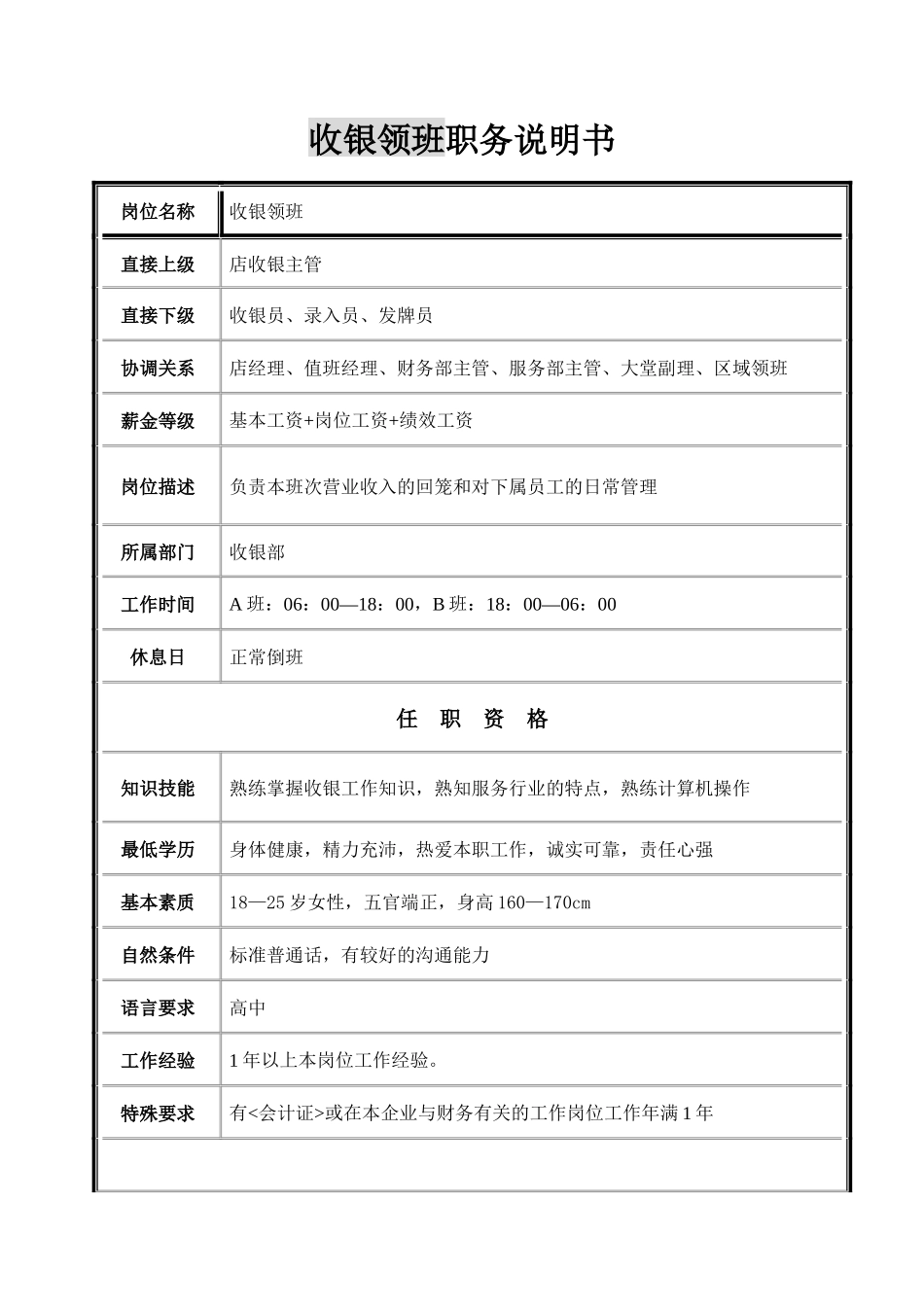 收银领班职务说明书

| 岗位名称 | 收银领班 |
|---|---|
| 直接上级 | 店收银主管 |
| 直接下级 | 收银员、录入员、发牌员 |
| 协调关系 | 店经理、值班经理、财务部主管、服务部主管、大堂副理、区域领班 |
| 薪金等级 | 基本工资+岗位工资+绩效工资 |
| 岗位描述 | 负责本班次营业收入的回笼和对下属员工的日常管理 |
| 所属部门 | 收银部 |
| 工作时间 | A班：06：00—18：00，B班：18：00—06：00 |
| 休息日 | 正常倒班 |
| 任 职 资 格 | |
| 知识技能 | 熟练掌握收银工作知识，熟知服务行业的特点，熟练计算机操作 |
| 最低学历 | 身体健康，精力充沛，热爱本职工作，诚实可靠，责任心强 |
| 基本素质 | 18—25岁女性，五官端正，身高160—170cm |
| 自然条件 | 标准普通话，有较好的沟通能力 |
| 语言要求 | 高中 |
| 工作经验 | 1年以上本岗位工作经验。 |
| 特殊要求 | 有<会计证>或在本企业与财务有关的工作岗位工作年满1年 |